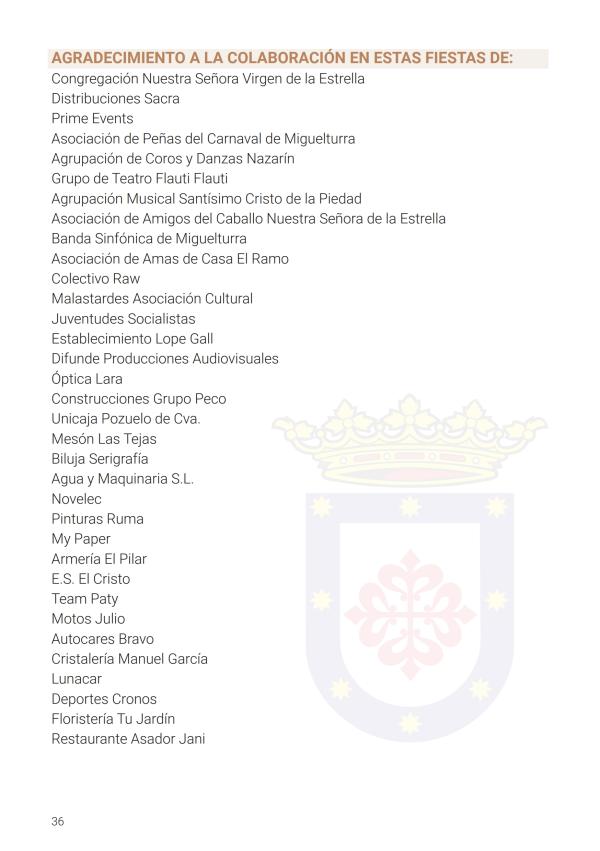 AGRADECIMIENTO A LA COLABORACIÓN EN ESTAS FIESTAS DE:
Congregación Nuestra Señora Virgen de la Estrella
Distribuciones Sacra
Prime Events
Asociación de Peñas del Carnaval de Miguelturra
Agrupación de Coros y Danzas Nazarín
Grupo de Teatro Flauti Flauti
Agrupación Musical Santísimo Cristo de la Piedad
Asociación de Amigos del Caballo Nuestra Señora de la Estrella
Banda Sinfónica de Miguelturra
Asociación de Amas de Casa El Ramo
Colectivo Raw
Malastardes Asociación Cultural
Juventudes Socialistas
Establecimiento Lope Gall
Difunde Producciones Audiovisuales
Óptica Lara
Construcciones Grupo Peco
Unicaja Pozuelo de Cva.
Mesón Las Tejas
Biluja Serigrafía
Agua y Maquinaria S.L.
Novelec
Pinturas Ruma
My Paper
Armería El Pilar
E.S. El Cristo
Team Paty
Motos Julio
Autocares Bravo
Cristalería Manuel García
Lunacar
Deportes Cronos
Floristería Tu Jardín
Restaurante Asador Jani

36